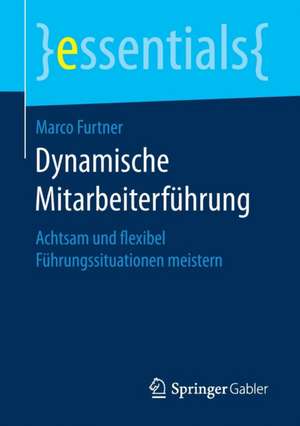 }essentials{

Marco Furtner

Dynamische Mitarbeiterführung

Achtsam und flexibel Führungssituationen meistern

Springer Gabler